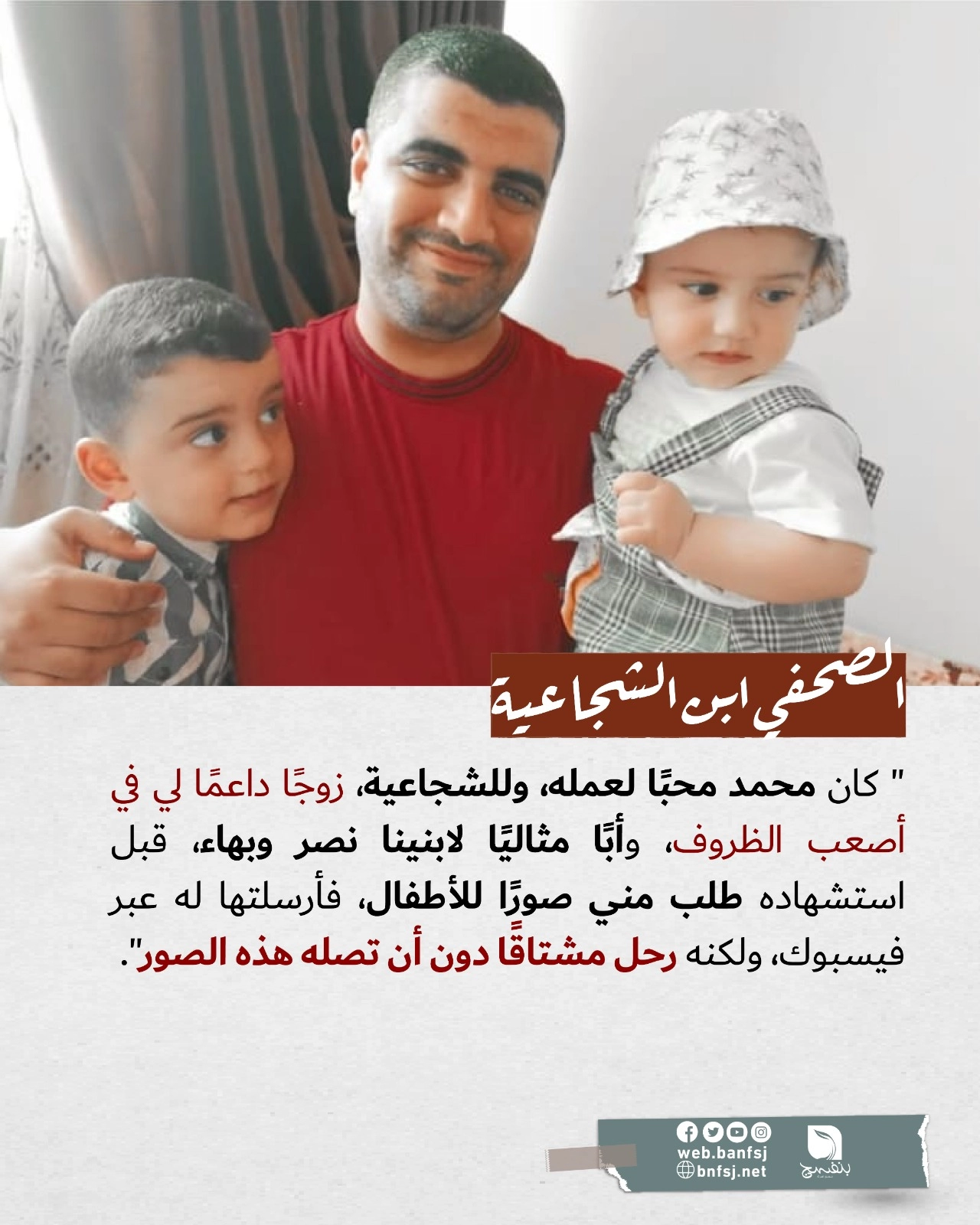 الصحفي ابن الشجاعية

" كان محمد محبًا لعمله، وللشجاعية، زوجًا داعمًا لي في أصعب الظروف، وأبًا مثاليًا لابنينا نصر وبهاء، قبل استشهاده طلب مني صورًا للأطفال، فأرسلتها له عبر فيسبوك، ولكنه رحل مشتاقًا دون أن تصله هذه الصور".

web.banfsj
bnfsj.net
بنفسج